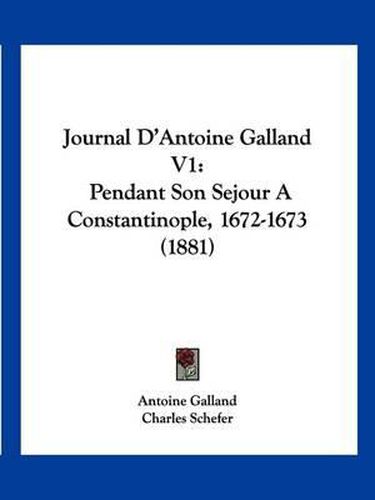 Journal D'Antoine Galland V1:
Pendant Son Sejour A Constantinople, 1672-1673 (1881)

Antoine Galland
Charles Schefer